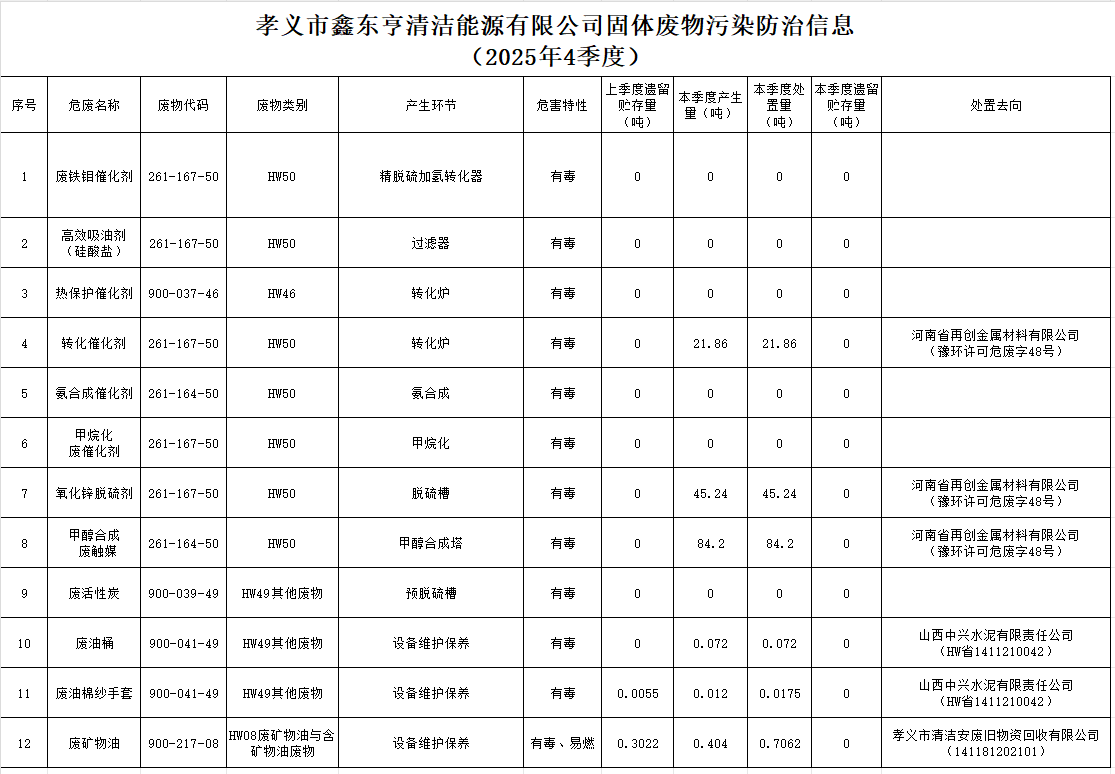 孝义市鑫东亨清洁能源有限公司固体废物污染防治信息
（2025年4季度）

| 序号 | 危废名称 | 废物代码 | 废物类别 | 产生环节 | 危害特性 | 上季度遗留贮存量（吨） | 本季度产生量（吨） | 本季度处置量（吨） | 本季度遗留贮存量（吨） | 处置去向 |
|---|---|---|---|---|---|---|---|---|---|---|
| 1 | 废铁钼催化剂 | 261-167-50 | HW50 | 精脱硫加氢转化器 | 有毒 | 0 | 0 | 0 | 0 | |
| 2 | 高效吸油剂（硅酸盐） | 261-167-50 | HW50 | 过滤器 | 有毒 | 0 | 0 | 0 | 0 | |
| 3 | 热保护催化剂 | 900-037-46 | HW46 | 转化炉 | 有毒 | 0 | 0 | 0 | 0 | |
| 4 | 转化催化剂 | 261-167-50 | HW50 | 转化炉 | 有毒 | 0 | 21.86 | 21.86 | 0 | 河南省再创金属材料有限公司（豫环许可危废字48号） |
| 5 | 氨合成催化剂 | 261-164-50 | HW50 | 氨合成 | 有毒 | 0 | 0 | 0 | 0 | |
| 6 | 甲烷化废催化剂 | 261-167-50 | HW50 | 甲烷化 | 有毒 | 0 | 0 | 0 | 0 | |
| 7 | 氧化锌脱硫剂 | 261-167-50 | HW50 | 脱硫槽 | 有毒 | 0 | 45.24 | 45.24 | 0 | 河南省再创金属材料有限公司（豫环许可危废字48号） |
| 8 | 甲醇合成废触媒 | 261-164-50 | HW50 | 甲醇合成塔 | 有毒 | 0 | 84.2 | 84.2 | 0 | 河南省再创金属材料有限公司（豫环许可危废字48号） |
| 9 | 废活性炭 | 900-039-49 | HW49其他废物 | 预脱硫槽 | 有毒 | 0 | 0 | 0 | 0 | |
| 10 | 废油桶 | 900-041-49 | HW49其他废物 | 设备维护保养 | 有毒 | 0 | 0.072 | 0.072 | 0 | 山西中兴水泥有限责任公司（HW省1411210042） |
| 11 | 废油棉纱手套 | 900-041-49 | HW49其他废物 | 设备维护保养 | 有毒 | 0.0055 | 0.012 | 0.0175 | 0 | 山西中兴水泥有限责任公司（HW省1411210042） |
| 12 | 废矿物油 | 900-217-08 | HW08废矿物油与含矿物油废物 | 设备维护保养 | 有毒、易燃 | 0.3022 | 0.404 | 0.7062 | 0 | 孝义市清洁安废旧物资回收有限公司（141181202101） |